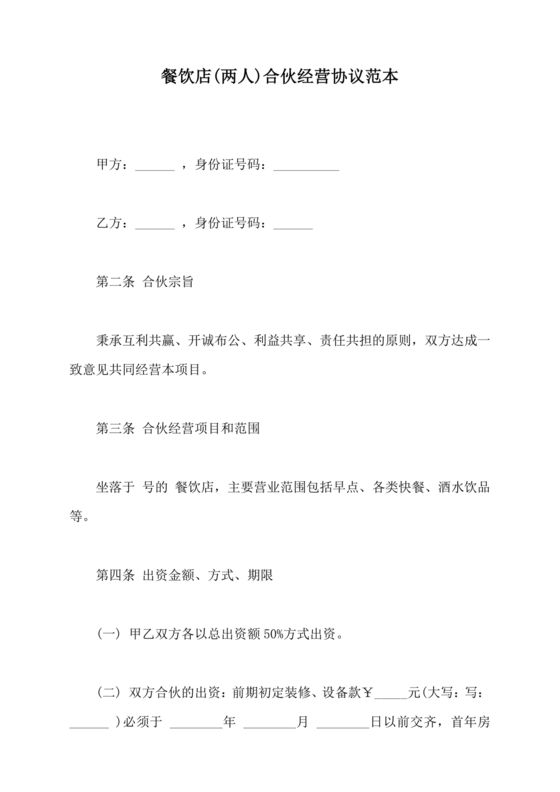 餐饮店(两人)合伙经营协议范本

甲方：______ ，身份证号码：__________

乙方：______ ，身份证号码：______

第二条 合伙宗旨

秉承互利共赢、开诚布公、利益共享、责任共担的原则，双方达成一致意见共同经营本项目。

第三条 合伙经营项目和范围

坐落于 号的 餐饮店，主要营业范围包括早点、各类快餐、酒水饮品等。

第四条 出资金额、方式、期限

(一) 甲乙双方各以总出资额 50%方式出资。

(二) 双方合伙的出资：前期初定装修、设备款￥_____元(大写：写：______ )必须于 ________年 ________月 ________日以前交齐，首年房